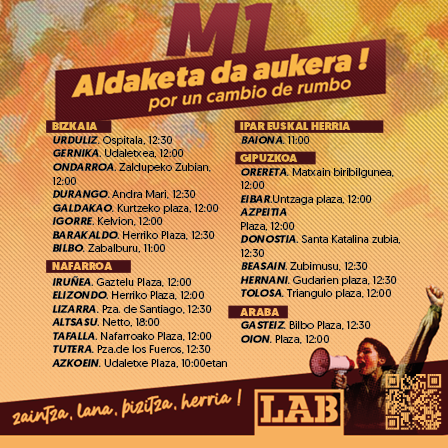 M1

Aldaketa da aukera !
por un cambio de rumbo

BIZKAIA

URDULIZ. Ospitala, 12:30
GERNIKA. Udaletxea, 12:00
ONDARROA. Zaldupeko Zubian, 12:00
DURANGO. Andra Mari, 12:30
GALDAKAO. Kurtzeko plaza, 12:00
IGORRE. Kelvion, 12:00
BARAKALDO. Herriko Plaza, 12:30
BILBO. Zabalburu, 11:00

NAFARROA

IRUÑEA. Gaztelu Plaza, 12:00
ELIZONDO. Herriko Plaza, 12:00
LIZARRA. Pza. de Santiago, 12:30
ALTSASU. Netto, 18:00
TAFALLA. Nafarroako Plaza, 12:00
TUTERA. Pza.de los Fueros, 12:30
AZKOEIN. Udaletxe Plaza, 10:00etan

IPAR EUSKAL HERRIA

BAIONA. 11:00

GIPUZKOA

ORERETA. Matxain biribilgunea, 12:00
EIBAR.Untzaga plaza, 12:00
AZPEITIA
Plaza, 12:00
DONOSTIA. Santa Katalina zubia, 12:30
BEASAIN. Zubimusu, 12:30
HERNANI. Gudarien plaza, 12:30
TOLOSA. Triangulo plaza, 12:00

ARABA

GASTEIZ. Bilbo Plaza, 12:30
OION. Plaza, 12:00

zaintza. lana. bizitza. herria !

LAB